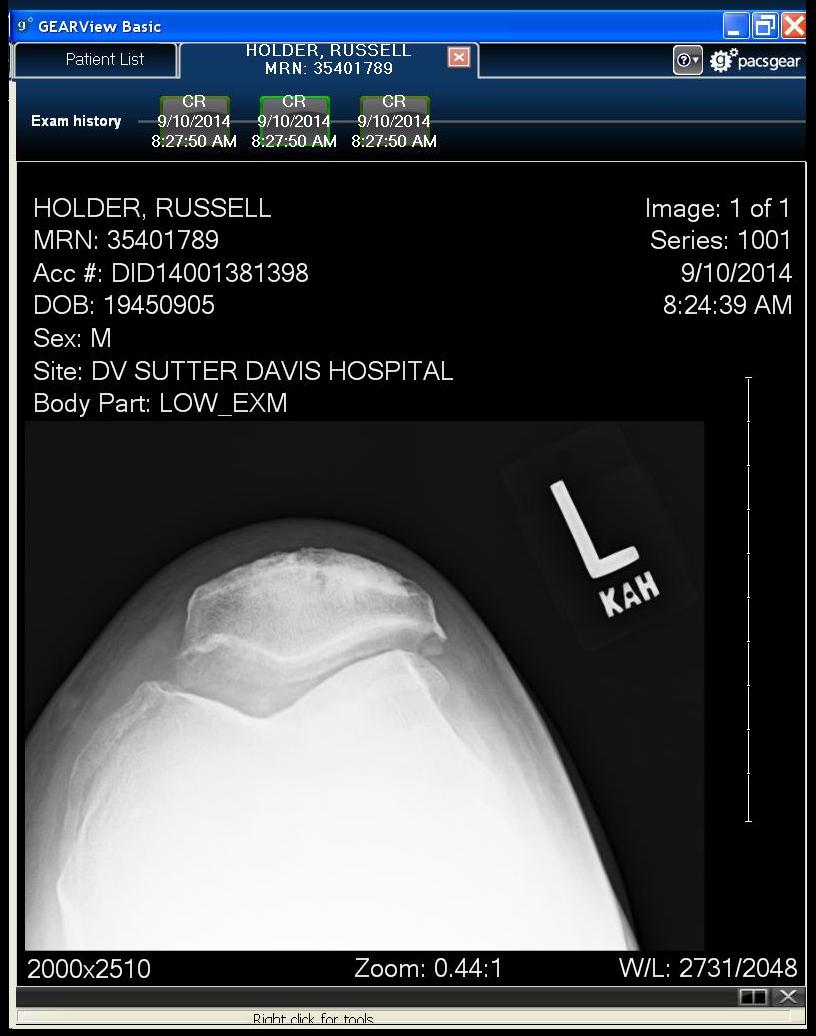 GEARView Basic

Patient List

HOLDER, RUSSELL
MRN: 35401789

pacsgear

Exam history

CR
9/10/2014
8:27:50 AM

CR
9/10/2014
8:27:50 AM

CR
9/10/2014
8:27:50 AM

HOLDER, RUSSELL
MRN: 35401789
Acc #: DID14001381398
DOB: 19450905
Sex: M
Site: DV SUTTER DAVIS HOSPITAL
Body Part: LOW_EXM

Image: 1 of 1
Series: 1001
9/10/2014
8:24:39 AM

L
KAH

2000x2510

Zoom: 0.44:1

W/L: 2731/2048

Right click for tools